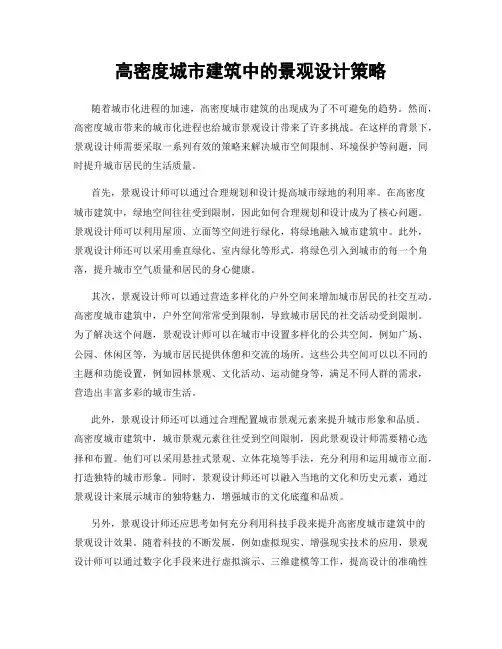 高密度城市建筑中的景观设计策略

随着城市化进程的加速，高密度城市建筑的出现成为了不可避免的趋势。然而，高密度城市带来的城市化进程也给城市景观设计带来了许多挑战。在这样的背景下，景观设计师需要采取一系列有效的策略来解决城市空间限制、环境保护等问题，同时提升城市居民的生活质量。

首先，景观设计师可以通过合理规划和设计提高城市绿地的利用率。在高密度城市建筑中，绿地空间往往受到限制，因此如何合理规划和设计成为了核心问题。景观设计师可以利用屋顶、立面等空间进行绿化，将绿地融入城市建筑中。此外，景观设计师还可以采用垂直绿化、室内绿化等形式，将绿色引入到城市的每一个角落，提升城市空气质量和居民的身心健康。

其次，景观设计师可以通过营造多样化的户外空间来增加城市居民的社交互动。高密度城市建筑中，户外空间常常受到限制，导致城市居民的社交活动受到限制。为了解决这个问题，景观设计师可以在城市中设置多样化的公共空间，例如广场、公园、休闲区等，为城市居民提供休憩和交流的场所。这些公共空间可以以不同的主题和功能设置，例如园林景观、文化活动、运动健身等，满足不同人群的需求，营造出丰富多彩的城市生活。

此外，景观设计师还可以通过合理配置城市景观元素来提升城市形象和品质。高密度城市建筑中，城市景观元素往往受到空间限制，因此景观设计师需要精心选择和布置。他们可以采用悬挂式景观、立体花境等手法，充分利用和运用城市立面，打造独特的城市形象。同时，景观设计师还可以融入当地的文化和历史元素，通过景观设计来展示城市的独特魅力，增强城市的文化底蕴和品质。

另外，景观设计师还应思考如何充分利用科技手段来提升高密度城市建筑中的景观设计效果。随着科技的不断发展，例如虚拟现实、增强现实技术的应用，景观设计师可以通过数字化手段来进行虚拟演示、三维建模等工作，提高设计的准确性